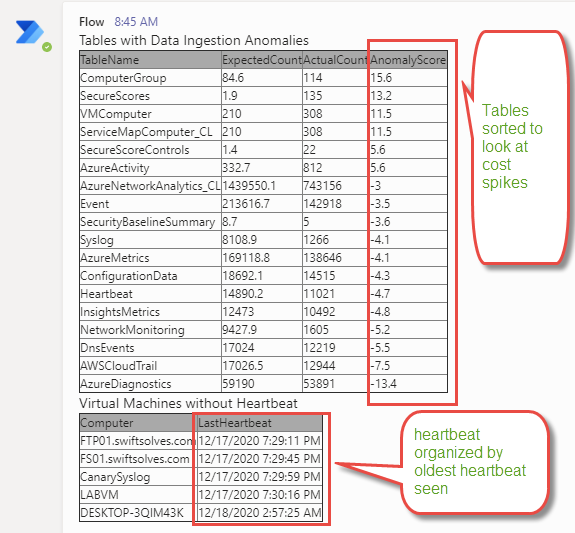 Flow 8:45 AM

Tables with Data Ingestion Anomalies

| TableName | ExpectedCount | ActualCount | AnomalyScore |
|---|---|---|---|
| ComputerGroup | 84.6 | 114 | 15.6 |
| SecureScores | 1.9 | 135 | 13.2 |
| VMComputer | 210 | 308 | 11.5 |
| ServiceMapComputer_CL | 210 | 308 | 11.5 |
| SecureScoreControls | 1.4 | 22 | 5.6 |
| AzureActivity | 332.7 | 812 | 5.6 |
| AzureNetworkAnalytics_CL | 1439550.1 | 743156 | -3 |
| Event | 213616.7 | 142918 | -3.5 |
| SecurityBaselineSummary | 8.7 | 5 | -3.6 |
| Syslog | 8108.9 | 1266 | -4.1 |
| AzureMetrics | 169118.8 | 138646 | -4.1 |
| ConfigurationData | 18692.1 | 14515 | -4.3 |
| Heartbeat | 14890.2 | 11021 | -4.7 |
| InsightsMetrics | 12473 | 10492 | -4.8 |
| NetworkMonitoring | 9427.9 | 1605 | -5.2 |
| DnsEvents | 17024 | 12219 | -5.5 |
| AWSCloudTrail | 17026.5 | 12944 | -7.5 |
| AzureDiagnostics | 59190 | 53891 | -13.4 |

Tables sorted to look at cost spikes

Virtual Machines without Heartbeat

| Computer | LastHeartbeat |
|---|---|
| FTP01.swiftsolves.com | 12/17/2020 7:29:11 PM |
| FS01.swiftsolves.com | 12/17/2020 7:29:45 PM |
| CanarySyslog | 12/17/2020 7:29:59 PM |
| LABVM | 12/17/2020 7:30:16 PM |
| DESKTOP-3QIM43K | 12/18/2020 2:57:25 AM |

heartbeat organized by oldest heartbeat seen